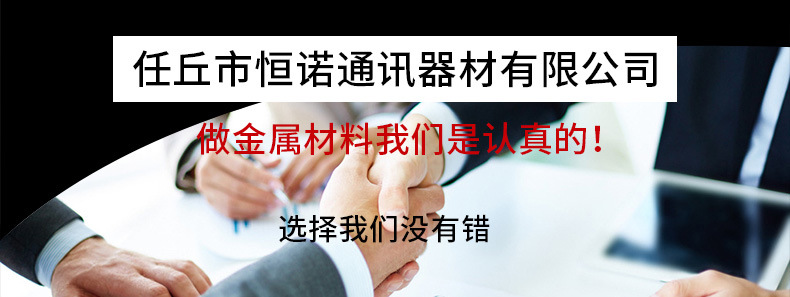 任丘市恒诺通讯器材有限公司

做金属材料我们是认真的！

选择我们没有错